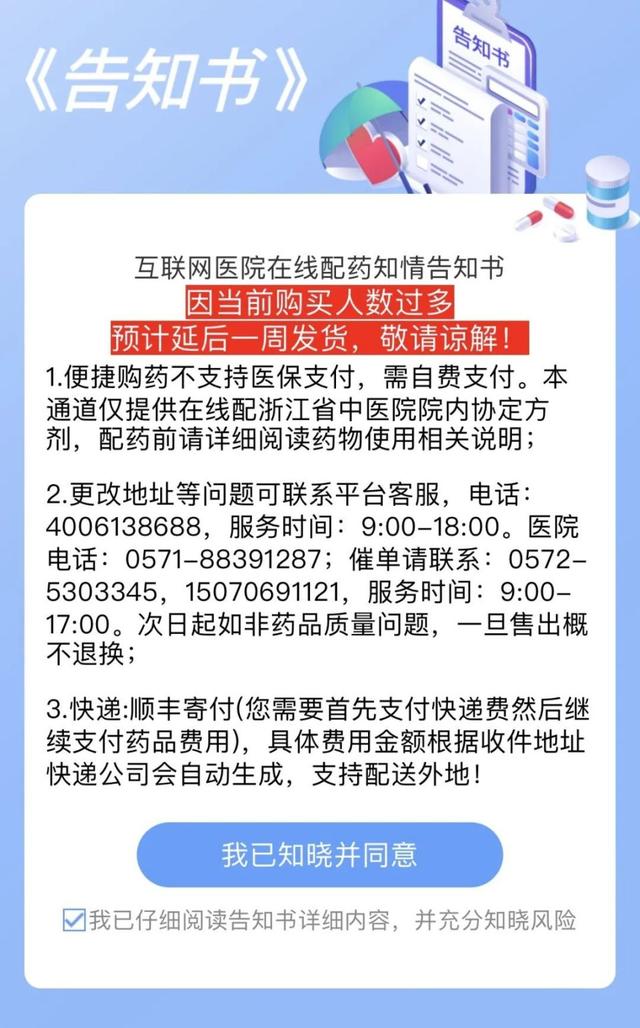 《告知书》

告知书

互联网医院在线配药知情告知书
因当前购买人数过多
预计延后一周发货，敬请谅解！

1.便捷购药不支持医保支付，需自费支付。本通道仅提供在线配浙江省中医院院内协定方剂，配药前请详细阅读药物使用相关说明；

2.更改地址等问题可联系平台客服，电话：4006138688，服务时间：9:00-18:00。医院电话：0571-88391287；催单请联系：0572-5303345，15070691121，服务时间：9:00-17:00。次日起如非药品质量问题，一旦售出概不退换；

3.快递:顺丰寄付(您需要首先支付快递费然后继续支付药品费用)，具体费用金额根据收件地址快递公司会自动生成，支持配送外地！

我已知晓并同意

我已仔细阅读告知书详细内容，并充分知晓风险